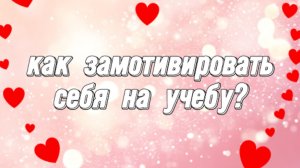 как замотивировать себя на учебу?